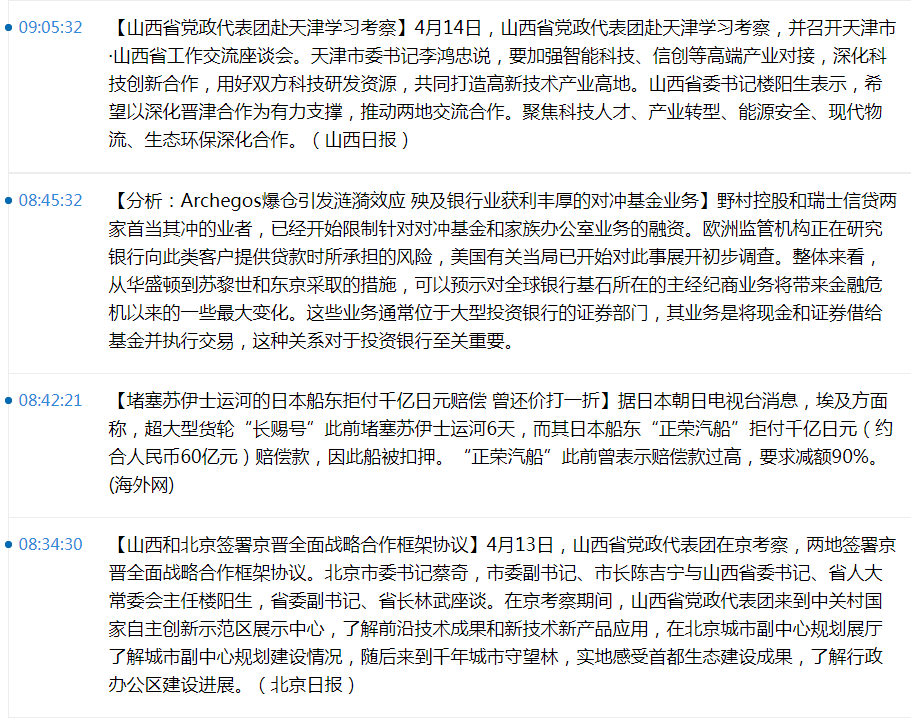 09:05:32

【山西省党政代表团赴天津学习考察】4月14日，山西省党政代表团赴天津学习考察，并召开天津市·山西省工作交流座谈会。天津市委书记李鸿忠说，要加强智能科技、信创等高端产业对接，深化科技创新合作，用好双方科技研发资源，共同打造高新技术产业高地。山西省委书记楼阳生表示，希望以深化晋津合作为有力支撑，推动两地交流合作。聚焦科技人才、产业转型、能源安全、现代物流、生态环保深化合作。（山西日报）

08:45:32

【分析：Archegos爆仓引发涟漪效应 殃及银行业获利丰厚的对冲基金业务】野村控股和瑞士信贷两家首当其冲的业者，已经开始限制针对对冲基金和家族办公室业务的融资。欧洲监管机构正在研究银行向此类客户提供贷款时所承担的风险，美国有关当局已开始对此事展开初步调查。整体来看，从华盛顿到苏黎世和东京采取的措施，可以预示对全球银行基石所在的主经纪商业务将带来金融危机以来的一些最大变化。这些业务通常位于大型投资银行的证券部门，其业务是将现金和证券借给基金并执行交易，这种关系对于投资银行至关重要。

08:42:21

【堵塞苏伊士运河的日本船东拒付千亿日元赔偿 曾还价打一折】据日本朝日电视台消息，埃及方面称，超大型货轮“长赐号”此前堵塞苏伊士运河6天，而其日本船东“正荣汽船”拒付千亿日元（约合人民币60亿元）赔偿款，因此船被扣押。“正荣汽船”此前曾表示赔偿款过高，要求减额90%。(海外网)

08:34:30

【山西和北京签署京晋全面战略合作框架协议】4月13日，山西省党政代表团在京考察，两地签署京晋全面战略合作框架协议。北京市委书记蔡奇，市委副书记、市长陈吉宁与山西省委书记、省人大常委会主任楼阳生，省委副书记、省长林武座谈。在京考察期间，山西省党政代表团来到中关村国家自主创新示范区展示中心，了解前沿技术成果和新技术新产品应用，在北京城市副中心规划展厅了解城市副中心规划建设情况，随后来到千年城市守望林，实地感受首都生态建设成果，了解行政办公区建设进展。（北京日报）